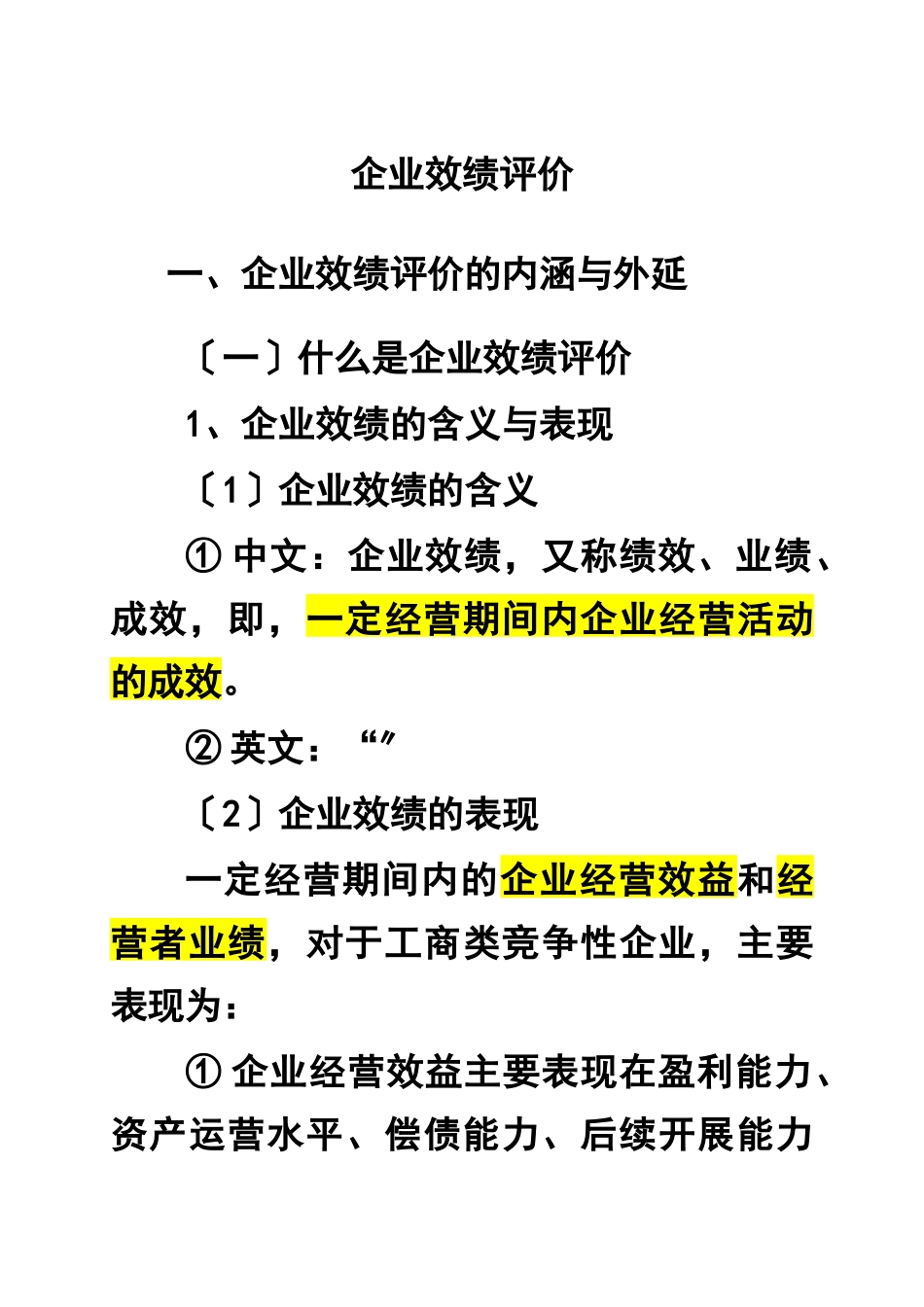 企业效绩评价

一、企业效绩评价的内涵与外延

〔一〕什么是企业效绩评价

1、企业效绩的含义与表现

〔1〕企业效绩的含义

① 中文：企业效绩，又称绩效、业绩、成效，即，一定经营期间内企业经营活动的成效。

② 英文：“”

〔2〕企业效绩的表现

一定经营期间内的企业经营效益和经营者业绩，对于工商类竞争性企业，主要表现为：

① 企业经营效益主要表现在盈利能力、资产运营水平、偿债能力、后续开展能力